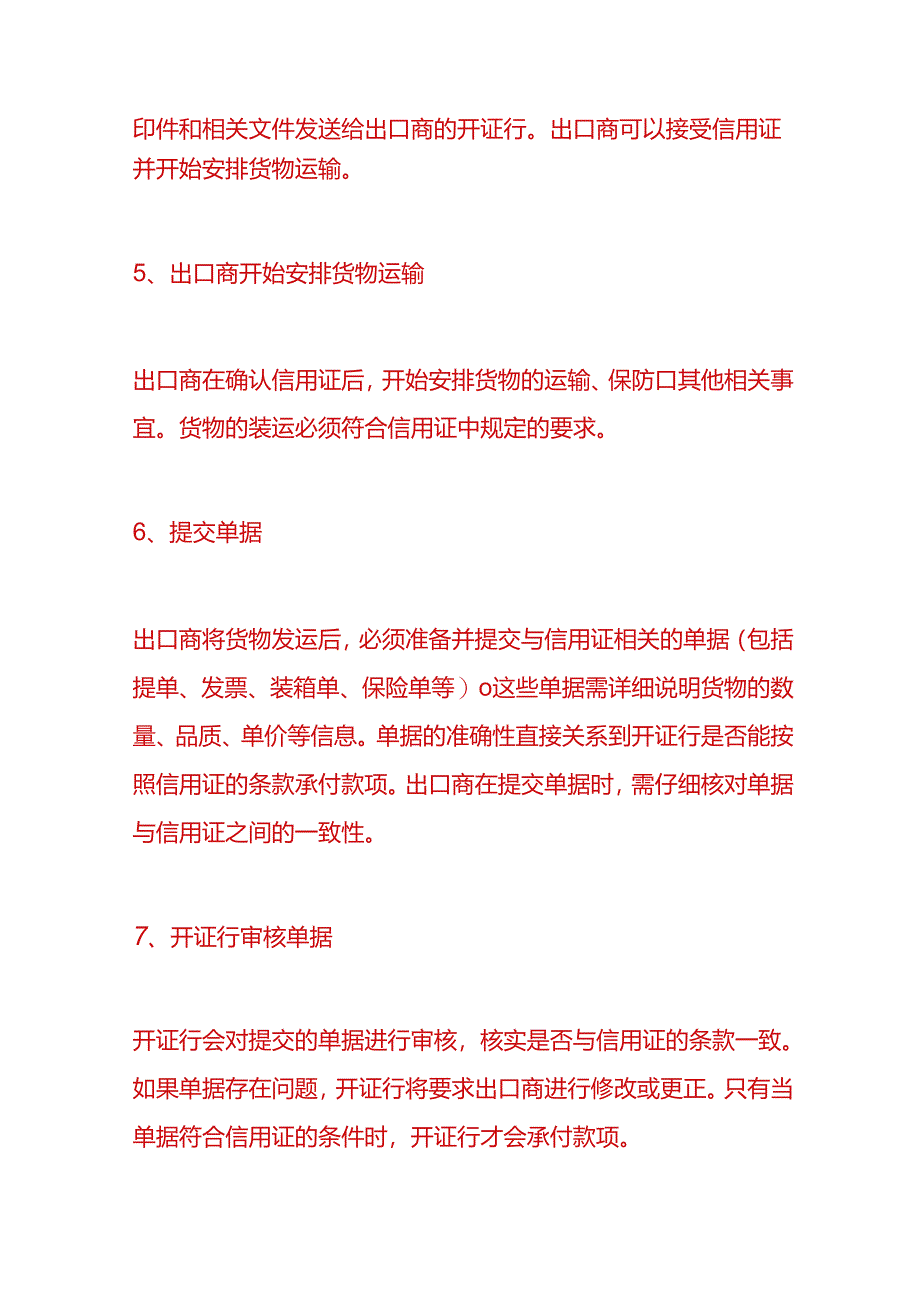 印件和相关文件发送给出口商的开证行。出口商可以接受信用证并开始安排货物运输。

5、出口商开始安排货物运输

出口商在确认信用证后，开始安排货物的运输、保防口其他相关事宜。货物的装运必须符合信用证中规定的要求。

6、提交单据

出口商将货物发运后，必须准备并提交与信用证相关的单据（包括提单、发票、装箱单、保险单等）o这些单据需详细说明货物的数量、品质、单价等信息。单据的准确性直接关系到开证行是否能按照信用证的条款承付款项。出口商在提交单据时，需仔细核对单据与信用证之间的一致性。

7、开证行审核单据

开证行会对提交的单据进行审核，核实是否与信用证的条款一致。如果单据存在问题，开证行将要求出口商进行修改或更正。只有当单据符合信用证的条件时，开证行才会承付款项。